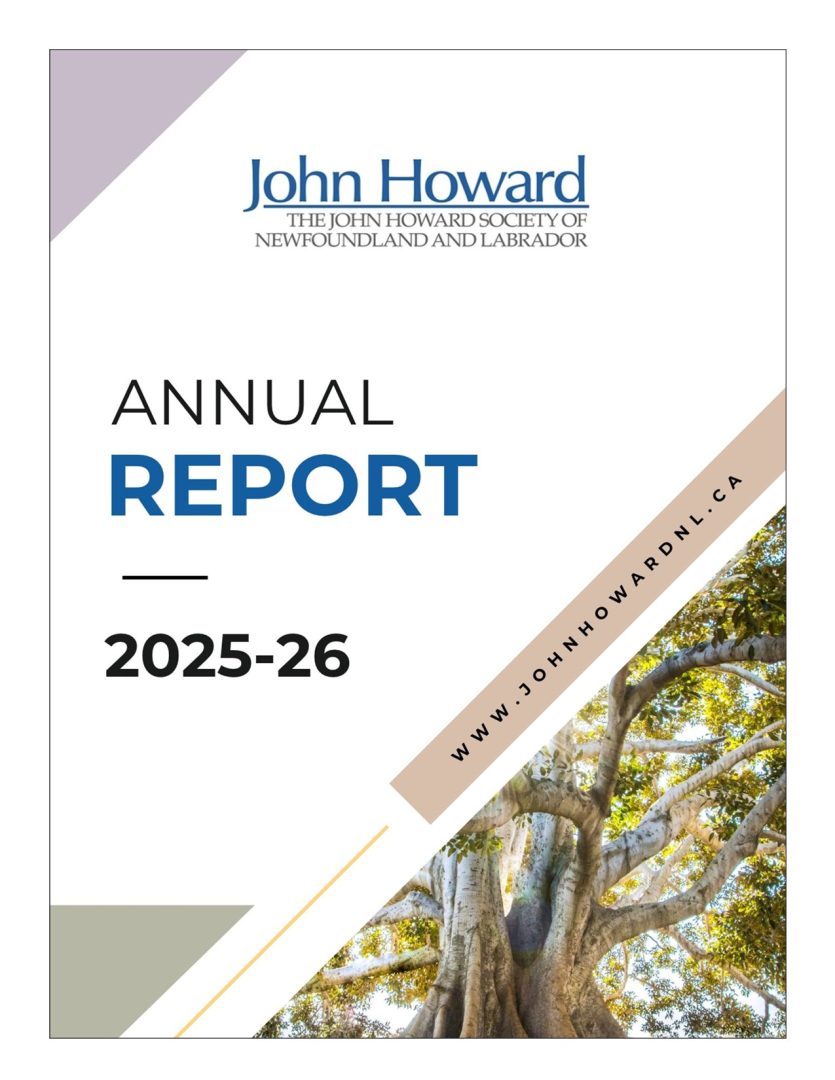 John Howard
THE JOHN HOWARD SOCIETY OF NEWFOUNDLAND AND LABRADOR

ANNUAL
REPORT

2025-26

WWW.JOHNHOWARDNL.CA